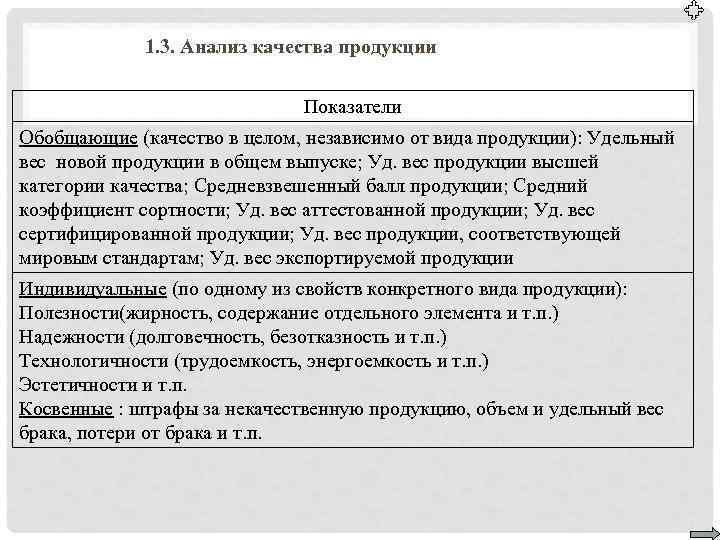 1.3. Анализ качества продукции

| Показатели |
|---|
| Обобщающие (качество в целом, независимо от вида продукции): Удельный вес новой продукции в общем выпуске; Уд. вес продукции высшей категории качества; Средневзвешенный балл продукции; Средний коэффициент сортности; Уд. вес аттестованной продукции; Уд. вес сертифицированной продукции; Уд. вес продукции, соответствующей мировым стандартам; Уд. вес экспортируемой продукции |
| Индивидуальные (по одному из свойств конкретного вида продукции): Полезности(жирность, содержание отдельного элемента и т.п.) Надежности (долговечность, безотказность и т.п.) Технологичности (трудоемкость, энергоемкость и т.п.) Эстетичности и т.п. Косвенные : штрафы за некачественную продукцию, объем и удельный вес брака, потери от брака и т.п. |